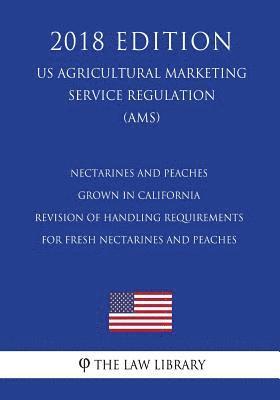 2018 EDITION

US AGRICULTURAL MARKETING SERVICE REGULATION (AMS)

NECTARINES AND PEACHES GROWN IN CALIFORNIA REVISION OF HANDLING REQUIREMENTS FOR FRESH NECTARINES AND PEACHES

φ THE LAW LIBRARY